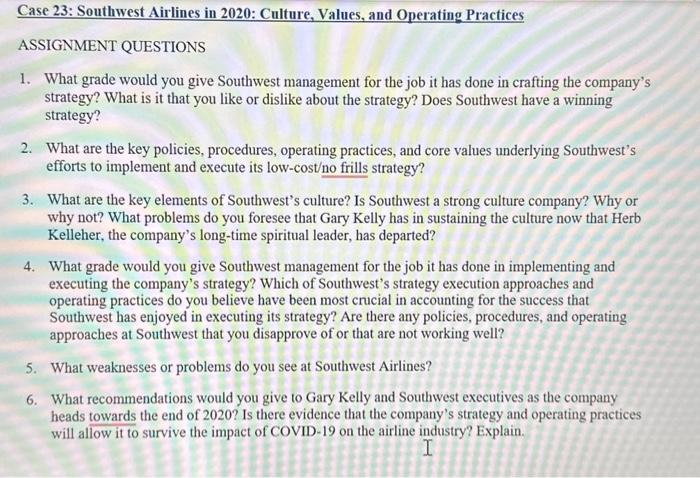 Case 23: Southwest Airlines in 2020: Culture, Values, and Operating Practices

ASSIGNMENT QUESTIONS

1. What grade would you give Southwest management for the job it has done in crafting the company's strategy? What is it that you like or dislike about the strategy? Does Southwest have a winning strategy?

2. What are the key policies, procedures, operating practices, and core values underlying Southwest's efforts to implement and execute its low-cost/no frills strategy?

3. What are the key elements of Southwest's culture? Is Southwest a strong culture company? Why or why not? What problems do you foresee that Gary Kelly has in sustaining the culture now that Herb Kelleher, the company's long-time spiritual leader, has departed?

4. What grade would you give Southwest management for the job it has done in implementing and executing the company's strategy? Which of Southwest's strategy execution approaches and operating practices do you believe have been most crucial in accounting for the success that Southwest has enjoyed in executing its strategy? Are there any policies, procedures, and operating approaches at Southwest that you disapprove of or that are not working well?

5. What weaknesses or problems do you see at Southwest Airlines?

6. What recommendations would you give to Gary Kelly and Southwest executives as the company heads towards the end of 2020? Is there evidence that the company's strategy and operating practices will allow it to survive the impact of COVID-19 on the airline industry? Explain.